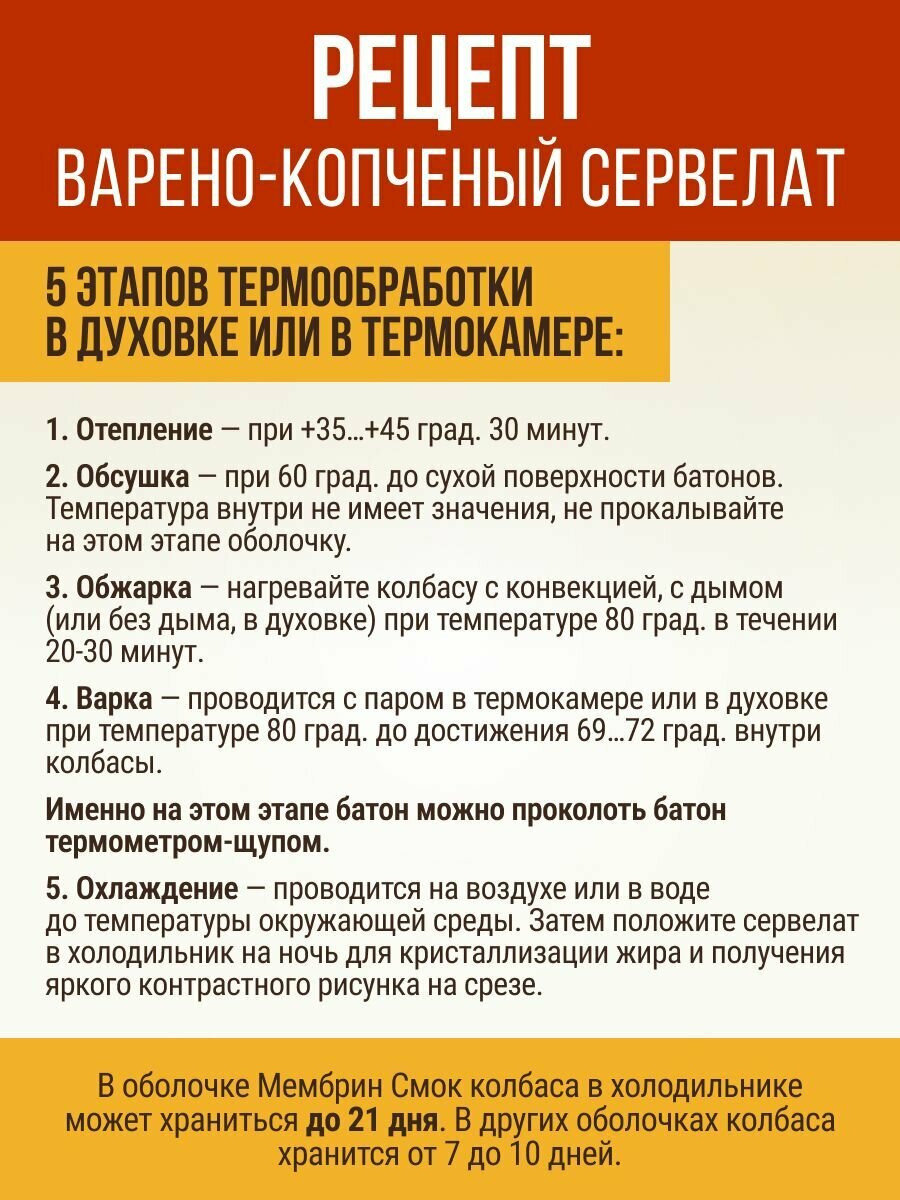 РЕЦЕПТ
ВАРЕНО-КОПЧЕНЫЙ СЕРВЕЛАТ

5 ЭТАПОВ ТЕРМООБРАБОТКИ В ДУХОВКЕ ИЛИ В ТЕРМОКАМЕРЕ:

1. Отепление — при +35...+45 град. 30 минут.

2. Обсушка — при 60 град. до сухой поверхности батонов. Температура внутри не имеет значения, не прокалывайте на этом этапе оболочку.

3. Обжарка — нагревайте колбасу с конвекцией, с дымом (или без дыма, в духовке) при температуре 80 град. в течении 20-30 минут.

4. Варка — проводится с паром в термокамере или в духовке при температуре 80 град. до достижения 69...72 град. внутри колбасы.

Именно на этом этапе батон можно проколоть батон термометром-щупом.

5. Охлаждение — проводится на воздухе или в воде до температуры окружающей среды. Затем положите сервелат в холодильник на ночь для кристаллизации жира и получения яркого контрастного рисунка на срезе.

В оболочке Мембрин Смок колбаса в холодильнике может храниться до 21 дня. В других оболочках колбаса хранится от 7 до 10 дней.